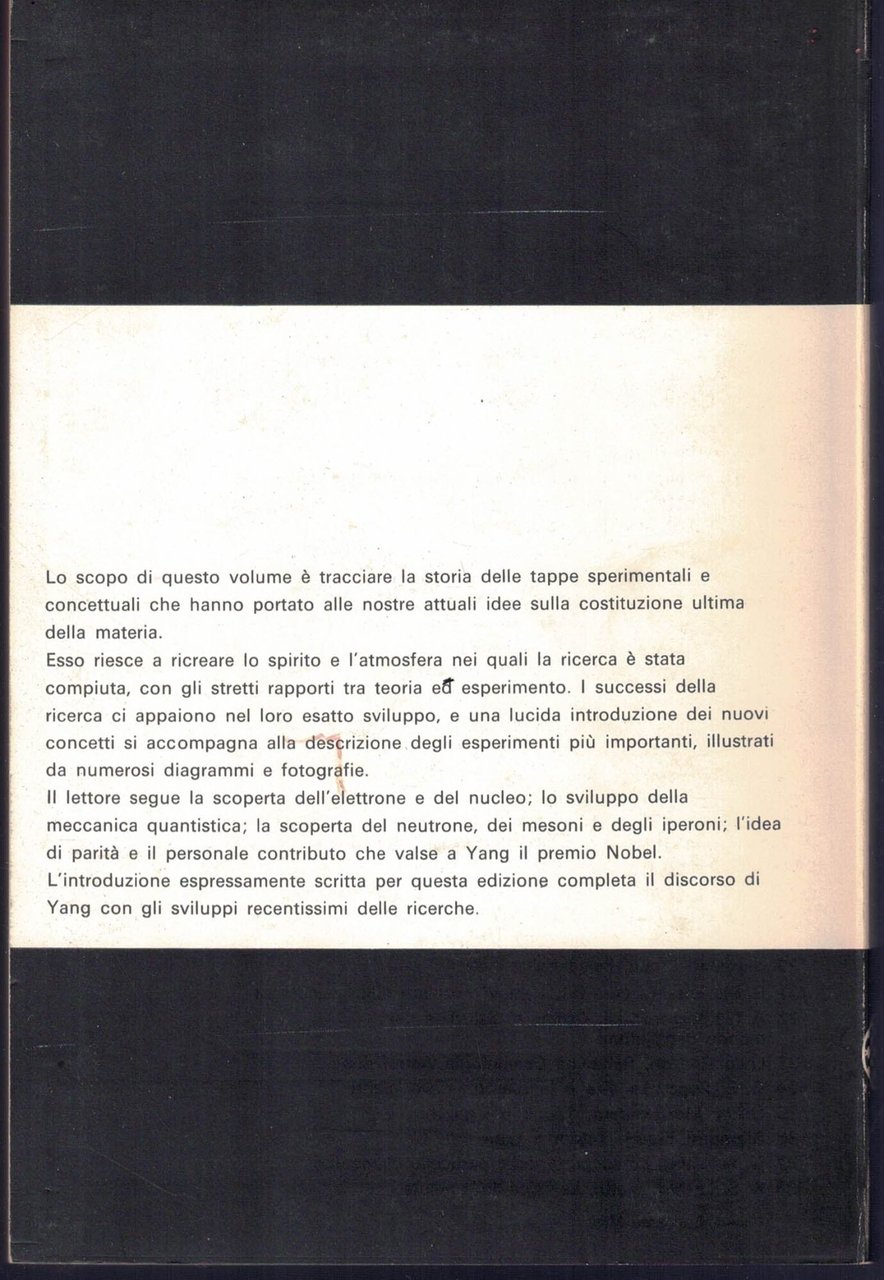 Lo scopo di questo volume è tracciare la storia delle tappe sperimentali e concettuali che hanno portato alle nostre attuali idee sulla costituzione ultima della materia.
Esso riesce a ricreare lo spirito e l'atmosfera nei quali la ricerca è stata compiuta, con gli stretti rapporti tra teoria ed esperimento. I successi della ricerca ci appaiono nel loro esatto sviluppo, e una lucida introduzione dei nuovi concetti si accompagna alla descrizione degli esperimenti più importanti, illustrati da numerosi diagrammi e fotografie.
Il lettore segue la scoperta dell'elettrone e del nucleo; lo sviluppo della meccanica quantistica; la scoperta del neutrone, dei mesoni e degli iperoni; l'idea di parità e il personale contributo che valse a Yang il premio Nobel.
L'introduzione espressamente scritta per questa edizione completa il discorso di Yang con gli sviluppi recentissimi delle ricerche.